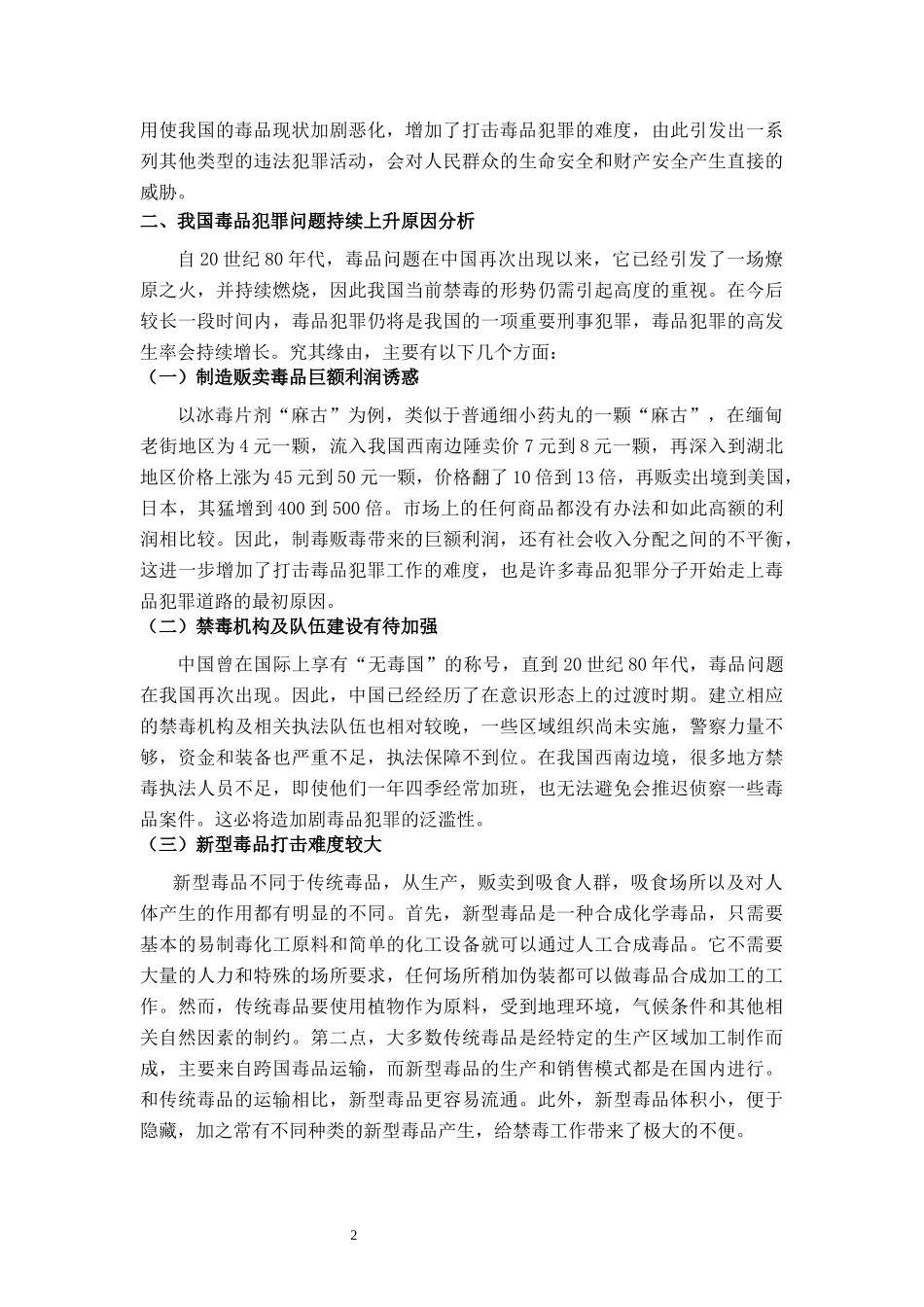 用使我国的毒品现状加剧恶化，增加了打击毒品犯罪的难度，由此引发出一系列其他类型的违法犯罪活动，会对人民群众的生命安全和财产安全产生直接的威胁。

二、我国毒品犯罪问题持续上升原因分析

自20世纪80年代，毒品问题在中国再次出现以来，它已经引发了一场燎原之火，并持续燃烧，因此我国当前禁毒的形势仍需引起高度的重视。在今后较长一段时间内，毒品犯罪仍将是我国的一项重要刑事犯罪，毒品犯罪的高发生率会持续增长。究其缘由，主要有以下几个方面：

（一）制造贩卖毒品巨额利润诱惑

以冰毒片剂“麻古”为例，类似于普通细小药丸的一颗“麻古”，在缅甸老街地区为4元一颗，流入我国西南边陲卖价7元到8元一颗，再深入到湖北地区价格上涨为45元到50元一颗，价格翻了10倍到13倍，再贩卖出境到美国，日本，其猛增到400到500倍。市场上的任何商品都没有办法和如此高额的利润相比较。因此，制毒贩毒带来的巨额利润，还有社会收入分配之间的不平衡，这进一步增加了打击毒品犯罪工作的难度，也是许多毒品犯罪分子开始走上毒品犯罪道路的最初原因。

（二）禁毒机构及队伍建设有待加强

中国曾在国际上享有“无毒国”的称号，直到20世纪80年代，毒品问题在我国再次出现。因此，中国已经经历了在意识形态上的过渡时期。建立相应的禁毒机构及相关执法队伍也相对较晚，一些区域组织尚未实施，警察力量不够，资金和装备也严重不足，执法保障不到位。在我国西南边境，很多地方禁毒执法人员不足，即使他们一年四季经常加班，也无法避免会推迟侦察一些毒品案件。这必将造加剧毒品犯罪的泛滥性。

（三）新型毒品打击难度较大

新型毒品不同于传统毒品，从生产，贩卖到吸食人群，吸食场所以及对人体产生的作用都有明显的不同。首先，新型毒品是一种合成化学毒品，只需要基本的易制毒化工原料和简单的化工设备就可以通过人工合成毒品。它不需要大量的人力和特殊的场所要求，任何场所稍加伪装都可以做毒品合成加工的工作。然而，传统毒品要使用植物作为原料，受到地理环境，气候条件和其他相关自然因素的制约。第二点，大多数传统毒品是经特定的生产区域加工制作而成，主要来自跨国毒品运输，而新型毒品的生产和销售模式都是在国内进行。和传统毒品的运输相比，新型毒品更容易流通。此外，新型毒品体积小，便于隐藏，加之常有不同种类的新型毒品产生，给禁毒工作带来了极大的不便。

2